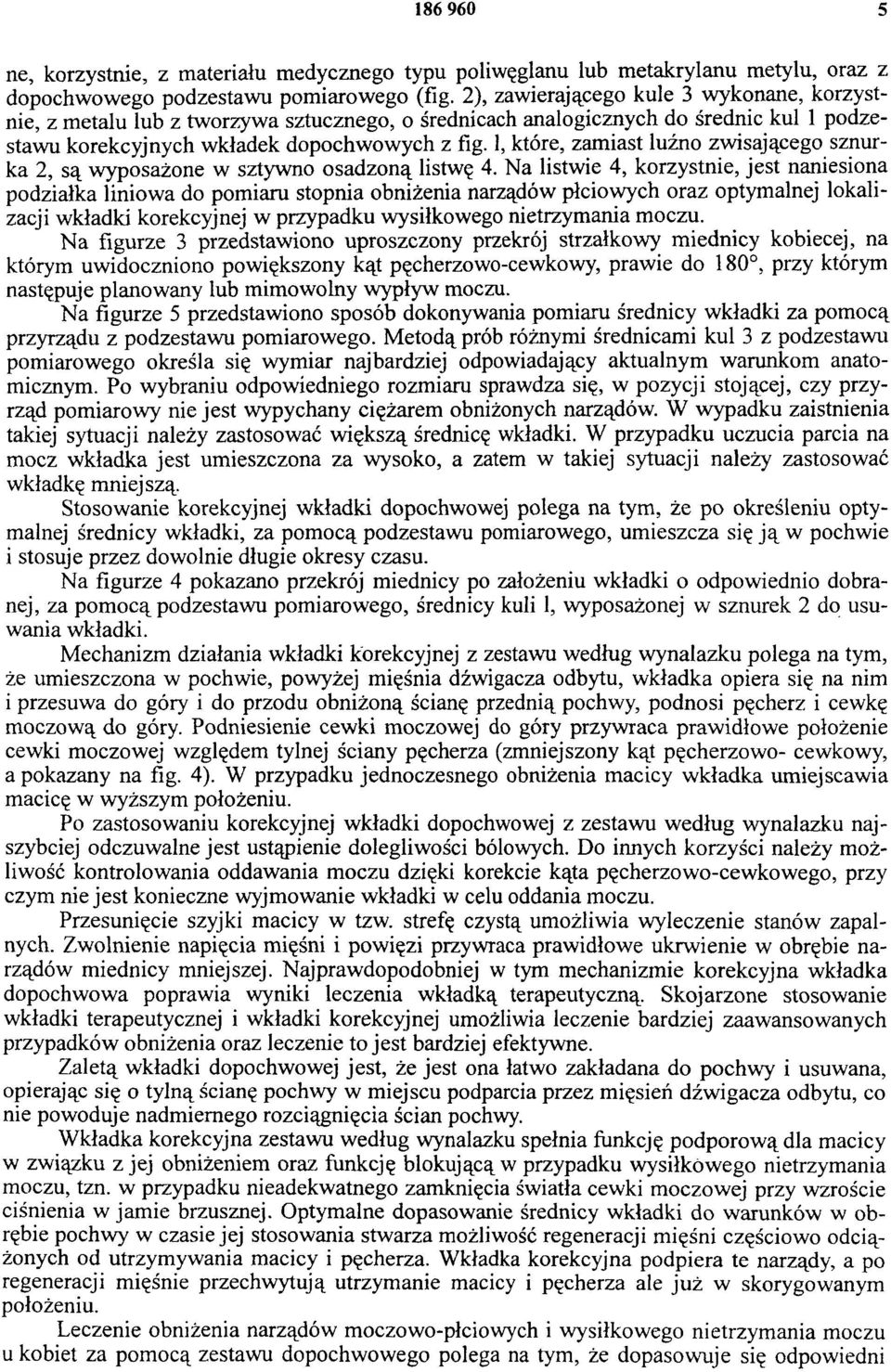 186 960 5

ne, korzystnie, z materiału medycznego typu poliwęglanu lub metakrylanu metylu, oraz z dopochwowego podzestawu pomiarowego (fig. 2), zawierającego kule 3 wykonane, korzystnie, z metalu lub z tworzywa sztucznego, o średnicach analogicznych do średnic kul 1 podzestawu korekcyjnych wkładek dopochwowych z fig. l, które, zamiast luźno zwisającego sznurka 2, są wyposażone w sztywno osadzoną listwę 4. Na listwie 4, korzystnie, jest naniesiona podziałka liniowa do pomiaru stopnia obniżenia narządów płciowych oraz optymalnej lokalizacji wkładki korekcyjnej w przypadku wysiłkowego nietrzymania moczu.

Na figurze 3 przedstawiono uproszczony przekrój strzałkowy miednicy kobiecej, na którym uwidoczniono powiększony kąt pęcherzowo-cewkowy, prawie do 180°, przy którym następuje planowany lub mimowolny wypływ moczu.

Na figurze 5 przedstawiono sposób dokonywania pomiaru średnicy wkładki za pomocą przyrządu z podzestawu pomiarowego. Metodą prób różnymi średnicami kul 3 z podzestawu pomiarowego określa się wymiar najbardziej odpowiadający aktualnym warunkom anatomicznym. Po wybraniu odpowiedniego rozmiaru sprawdza się, w pozycji stojącej, czy przyrząd pomiarowy nie jest wypychany ciężarem obniżonych narządów. W wypadku zaistnienia takiej sytuacji należy zastosować większą średnicę wkładki. W przypadku uczucia parcia na mocz wkładka jest umieszczona za wysoko, a zatem w takiej sytuacji należy zastosować wkładkę mniejszą.

Stosowanie korekcyjnej wkładki dopochwowej polega na tym, że po określeniu optymalnej średnicy wkładki, za pomocą podzestawu pomiarowego, umieszcza się ją w pochwie i stosuje przez dowolnie długie okresy czasu.

Na figurze 4 pokazano przekrój miednicy po założeniu wkładki o odpowiednio dobranej, za pomocą podzestawu pomiarowego, średnicy kuli l, wyposażonej w sznurek 2 do usuwania wkładki.

Mechanizm działania wkładki korekcyjnej z zestawu według wynalazku polega na tym, że umieszczona w pochwie, powyżej mięśnia dźwigacza odbytu, wkładka opiera się na nim i przesuwa do góry i do przodu obniżoną ścianę przednią pochwy, podnosi pęcherz i cewkę moczową do góry. Podniesienie cewki moczowej do góry przywraca prawidłowe położenie cewki moczowej względem tylnej ściany pęcherza (zmniejszony kąt pęcherzowo- cewkowy, a pokazany na fig. 4). W przypadku jednoczesnego obniżenia macicy wkładka umiejscawia macicę w wyższym położeniu.

Po zastosowaniu korekcyjnej wkładki dopochwowej z zestawu według wynalazku najszybciej odczuwalne jest ustąpienie dolegliwości bólowych. Do innych korzyści należy możliwość kontrolowania oddawania moczu dzięki korekcie kąta pęcherzowo-cewkowego, przy czym nie jest konieczne wyjmowanie wkładki w celu oddania moczu.

Przesunięcie szyjki macicy w tzw. strefę czystą umożliwia wyleczenie stanów zapalnych. Zwolnienie napięcia mięśni i powięzi przywraca prawidłowe ukrwienie w obrębie narządów miednicy mniejszej. Najprawdopodobniej w tym mechanizmie korekcyjna wkładka dopochwowa poprawia wyniki leczenia wkładką terapeutyczną. Skojarzone stosowanie wkładki terapeutycznej i wkładki korekcyjnej umożliwia leczenie bardziej zaawansowanych przypadków obniżenia oraz leczenie to jest bardziej efektywne.

Zaletą wkładki dopochwowej jest, że jest ona łatwo zakładana do pochwy i usuwana, opierając się o tylną ścianę pochwy w miejscu podparcia przez mięsień dźwigacza odbytu, co nie powoduje nadmiernego rozciągnięcia ścian pochwy.

Wkładka korekcyjna zestawu według wynalazku spełnia funkcję podporową dla macicy w związku z jej obniżeniem oraz funkcję blokującą w przypadku wysiłkowego nietrzymania moczu, tzn. w przypadku nieadekwatnego zamknięcia światła cewki moczowej przy wzroście ciśnienia w jamie brzusznej. Optymalne dopasowanie średnicy wkładki do warunków w obrębie pochwy w czasie jej stosowania stwarza możliwość regeneracji mięśni częściowo odciążonych od utrzymywania macicy i pęcherza. Wkładka korekcyjna podpiera te narządy, a po regeneracji mięśnie przechwytują utrzymanie macicy i pęcherza ale już w skorygowanym położeniu.

Leczenie obniżenia narządów moczowo-płciowych i wysiłkowego nietrzymania moczu u kobiet za pomocą zestawu dopochwowego polega na tym, że dopasowuje się odpowiedni